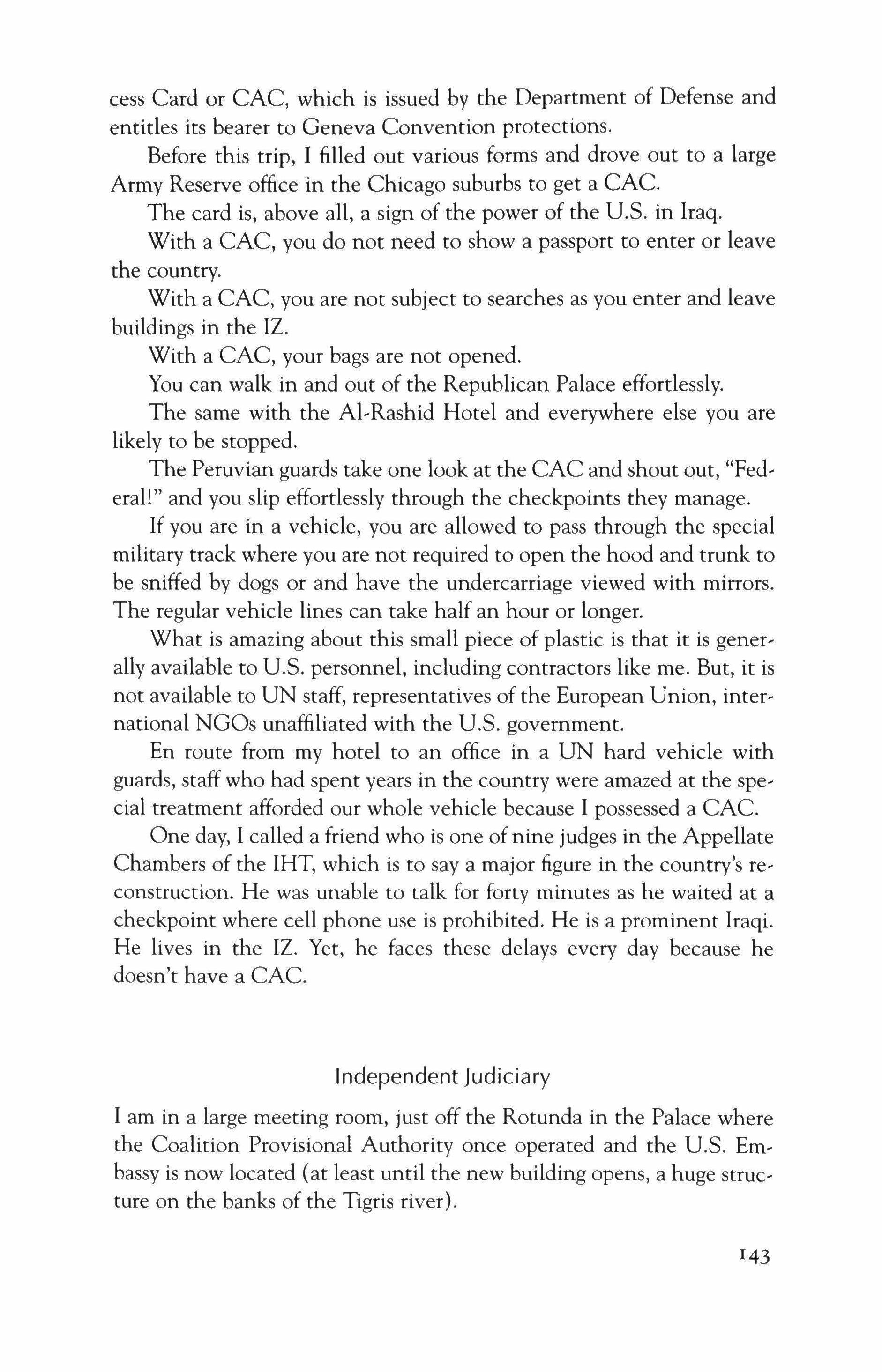 cess Card or CAC, which is issued by the Department of Defense and entitles its bearer to Geneva Convention protections.

Before this trip, I filled out various forms and drove out to a large Army Reserve office in the Chicago suburbs to get a CAC.

The card is, above all, a sign of the power of the U.S. in Iraq.

With a CAC, you do not need to show a passport to enter or leave the country.

With a CAC, you are not subject to searches as you enter and leave buildings in the IZ.

With a CAC, your bags are not opened.

You can walk in and out of the Republican Palace effortlessly.

The same with the Al-Rashid Hotel and everywhere else you are likely to be stopped.

The Peruvian guards take one look at the CAC and shout out, "Federal!" and you slip effortlessly through the checkpoints they manage.

If you are in a vehicle, you are allowed to pass through the special military track where you are not required to open the hood and trunk to be sniffed by dogs or and have the undercarriage viewed with mirrors. The regular vehicle lines can take half an hour or longer.

What is amazing about this small piece of plastic is that it is generally available to U.S. personnel, including contractors like me. But, it is not available to UN staff, representatives of the European Union, international NGOs unaffiliated with the U.S. government.

En route from my hotel to an office in a UN hard vehicle with guards, staff who had spent years in the country were amazed at the special treatment afforded our whole vehicle because I possessed a CAC.

One day, I called a friend who is one of nine judges in the Appellate Chambers of the IHT, which is to say a major figure in the country's reconstruction. He was unable to talk for forty minutes as he waited at a checkpoint where cell phone use is prohibited. He is a prominent Iraqi. He lives in the IZ. Yet, he faces these delays every day because he doesn't have a CAC.

Independent Judiciary

I am in a large meeting room, just off the Rotunda in the Palace where the Coalition Provisional Authority once operated and the U.S. Embassy is now located (at least until the new building opens, a huge structure on the banks of the Tigris river).

143